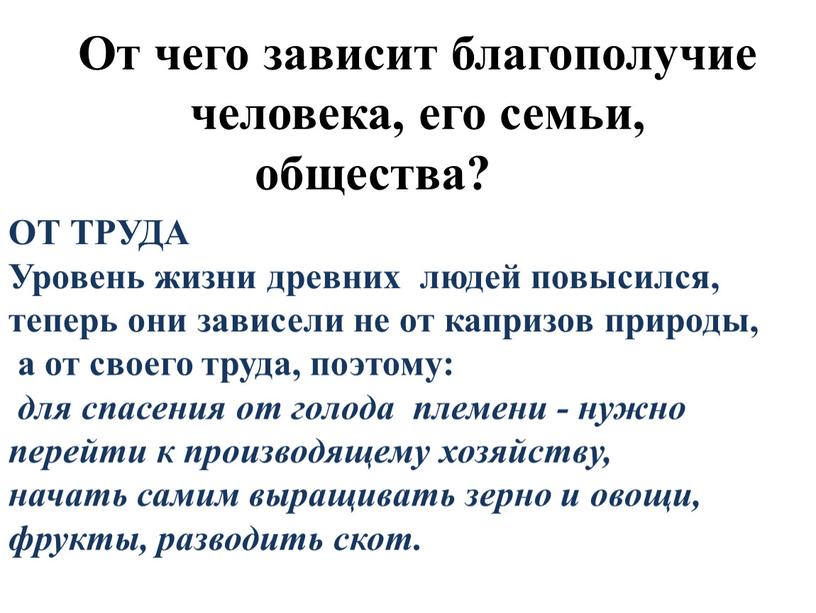 От чего зависит благополучие человека, его семьи, общества?

ОТ ТРУДА
Уровень жизни древних людей повысился, теперь они зависели не от капризов природы, а от своего труда, поэтому:
для спасения от голода племени - нужно перейти к производящему хозяйству, начать самим выращивать зерно и овощи, фрукты, разводить скот.